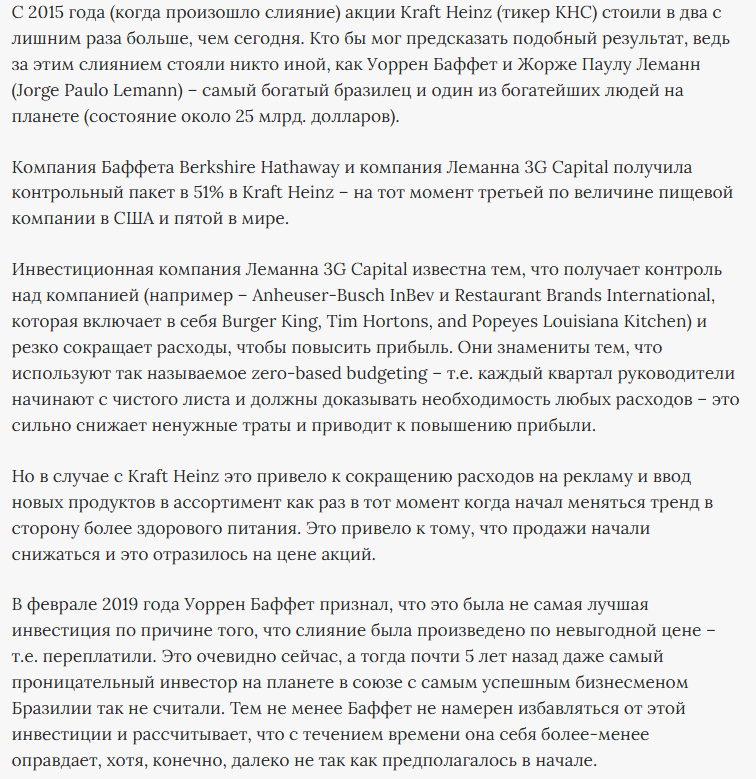 С 2015 года (когда произошло слияние) акции Kraft Heinz (тикер KHC) стоили в два с лишним раза больше, чем сегодня. Кто бы мог предсказать подобный результат, ведь за этим слиянием стояли никто иной, как Уоррен Баффет и Жорже Паулу Леманн (Jorge Paulo Lemann) – самый богатый бразилец и один из богатейших людей на планете (состояние около 25 млрд. долларов).

Компания Баффета Berkshire Hathaway и компания Леманна 3G Capital получила контрольный пакет в 51% в Kraft Heinz – на тот момент третьей по величине пищевой компании в США и пятой в мире.

Инвестиционная компания Леманна 3G Capital известна тем, что получает контроль над компанией (например – Anheuser-Busch InBev и Restaurant Brands International, которая включает в себя Burger King, Tim Hortons, and Popeyes Louisiana Kitchen) и резко сокращает расходы, чтобы повысить прибыль. Они знамениты тем, что используют так называемое zero-based budgeting – т.е. каждый квартал руководители начинают с чистого листа и должны доказывать необходимость любых расходов – это сильно снижает ненужные траты и приводит к повышению прибыли.

Но в случае с Kraft Heinz это привело к сокращению расходов на рекламу и ввод новых продуктов в ассортимент как раз в тот момент когда начал меняться тренд в сторону более здорового питания. Это привело к тому, что продажи начали снижаться и это отразилось на цене акций.

В феврале 2019 года Уоррен Баффет признал, что это была не самая лучшая инвестиция по причине того, что слияние была произведено по невыгодной цене – т.е. переплатили. Это очевидно сейчас, а тогда почти 5 лет назад даже самый проницательный инвестор на планете в союзе с самым успешным бизнесменом Бразилии так не считали. Тем не менее Баффет не намерен избавляться от этой инвестиции и рассчитывает, что с течением времени она себя более-менее оправдает, хотя, конечно, далеко не так как предполагалось в начале.